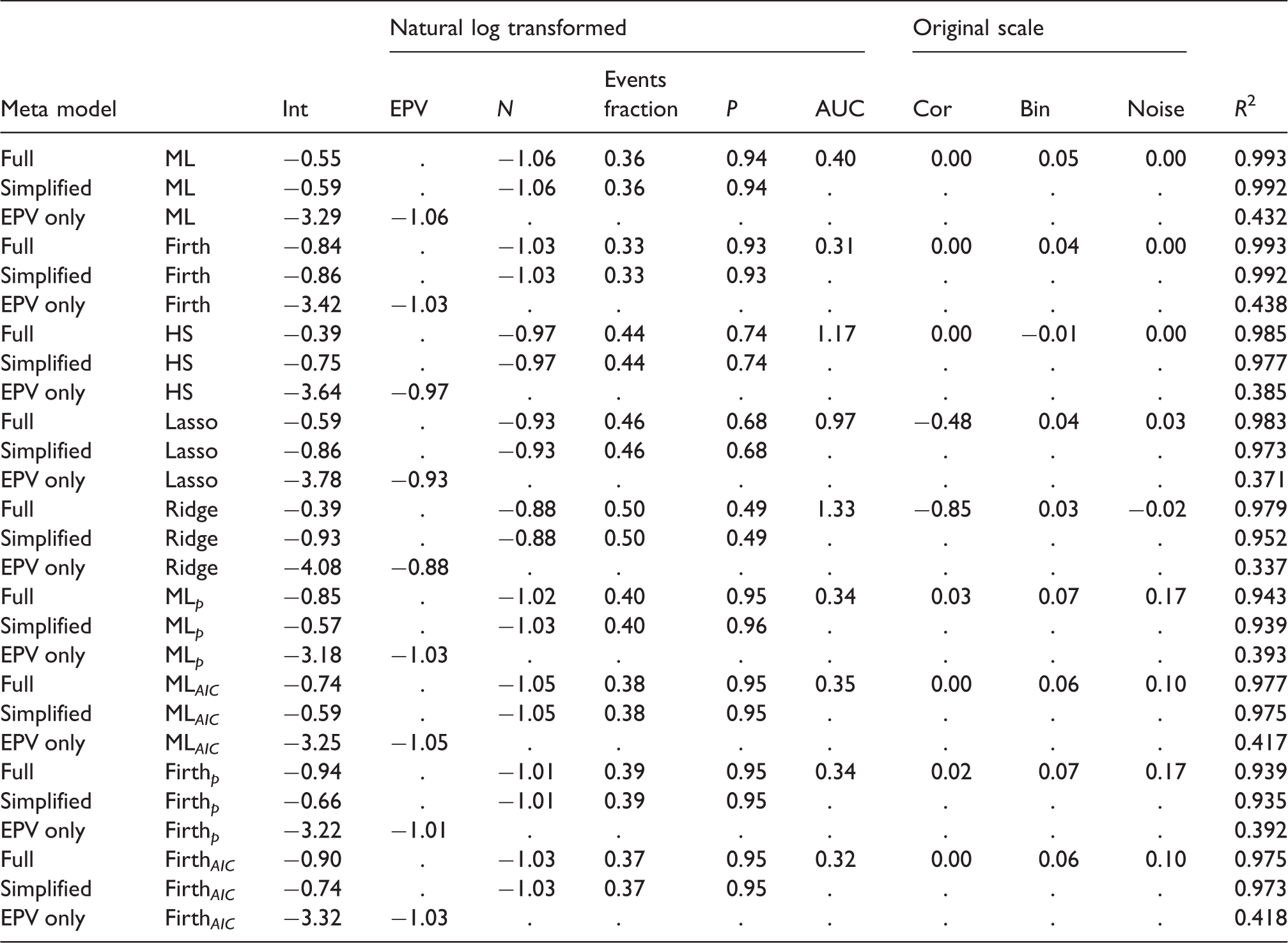 |  |  |  | Natural log transformed |  |  |  |  | Original scale |  |  |  |
|---|---|---|---|---|---|---|---|---|---|---|---|
| Meta model |  | Int | EPV | N | Events fraction | P | AUC | Cor | Bin | Noise | $R^2$ |
| Full | ML | −0.55 | . | −1.06 | 0.36 | 0.94 | 0.40 | 0.00 | 0.05 | 0.00 | 0.993 |
| Simplified | ML | −0.59 | . | −1.06 | 0.36 | 0.94 | . | . | . | . | 0.992 |
| EPV only | ML | −3.29 | −1.06 | . | . | . | . | . | . | . | 0.432 |
| Full | Firth | −0.84 | . | −1.03 | 0.33 | 0.93 | 0.31 | 0.00 | 0.04 | 0.00 | 0.993 |
| Simplified | Firth | −0.86 | . | −1.03 | 0.33 | 0.93 | . | . | . | . | 0.992 |
| EPV only | Firth | −3.42 | −1.03 | . | . | . | . | . | . | . | 0.438 |
| Full | HS | −0.39 | . | −0.97 | 0.44 | 0.74 | 1.17 | 0.00 | −0.01 | 0.00 | 0.985 |
| Simplified | HS | −0.75 | . | −0.97 | 0.44 | 0.74 | . | . | . | . | 0.977 |
| EPV only | HS | −3.64 | −0.97 | . | . | . | . | . | . | . | 0.385 |
| Full | Lasso | −0.59 | . | −0.93 | 0.46 | 0.68 | 0.97 | −0.48 | 0.04 | 0.03 | 0.983 |
| Simplified | Lasso | −0.86 | . | −0.93 | 0.46 | 0.68 | . | . | . | . | 0.973 |
| EPV only | Lasso | −3.78 | −0.93 | . | . | . | . | . | . | . | 0.371 |
| Full | Ridge | −0.39 | . | −0.88 | 0.50 | 0.49 | 1.33 | −0.85 | 0.03 | −0.02 | 0.979 |
| Simplified | Ridge | −0.93 | . | −0.88 | 0.50 | 0.49 | . | . | . | . | 0.952 |
| EPV only | Ridge | −4.08 | −0.88 | . | . | . | . | . | . | . | 0.337 |
| Full | $ML_p$ | −0.85 | . | −1.02 | 0.40 | 0.95 | 0.34 | 0.03 | 0.07 | 0.17 | 0.943 |
| Simplified | $ML_p$ | −0.57 | . | −1.03 | 0.40 | 0.96 | . | . | . | . | 0.939 |
| EPV only | $ML_p$ | −3.18 | −1.03 | . | . | . | . | . | . | . | 0.393 |
| Full | $ML_{AIC}$ | −0.74 | . | −1.05 | 0.38 | 0.95 | 0.35 | 0.00 | 0.06 | 0.10 | 0.977 |
| Simplified | $ML_{AIC}$ | −0.59 | . | −1.05 | 0.38 | 0.95 | . | . | . | . | 0.975 |
| EPV only | $ML_{AIC}$ | −3.25 | −1.05 | . | . | . | . | . | . | . | 0.417 |
| Full | $Firth_p$ | −0.94 | . | −1.01 | 0.39 | 0.95 | 0.34 | 0.02 | 0.07 | 0.17 | 0.939 |
| Simplified | $Firth_p$ | −0.66 | . | −1.01 | 0.39 | 0.95 | . | . | . | . | 0.935 |
| EPV only | $Firth_p$ | −3.22 | −1.01 | . | . | . | . | . | . | . | 0.392 |
| Full | $Firth_{AIC}$ | −0.90 | . | −1.03 | 0.37 | 0.95 | 0.32 | 0.00 | 0.06 | 0.10 | 0.975 |
| Simplified | $Firth_{AIC}$ | −0.74 | . | −1.03 | 0.37 | 0.95 | . | . | . | . | 0.973 |
| EPV only | $Firth_{AIC}$ | −3.32 | −1.03 | . | . | . | . | . | . | . | 0.418 |